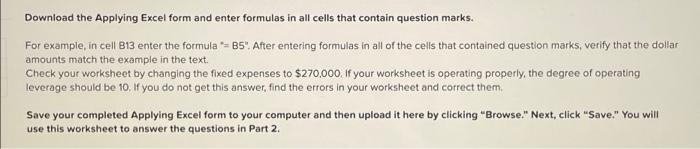 Download the Applying Excel form and enter formulas in all cells that contain question marks.

For example, in cell B13 enter the formula "= B5". After entering formulas in all of the cells that contained question marks, verify that the dollar amounts match the example in the text.
Check your worksheet by changing the fixed expenses to $270,000. If your worksheet is operating properly, the degree of operating leverage should be 10. If you do not get this answer, find the errors in your worksheet and correct them.

Save your completed Applying Excel form to your computer and then upload it here by clicking "Browse." Next, click "Save." You will use this worksheet to answer the questions in Part 2.